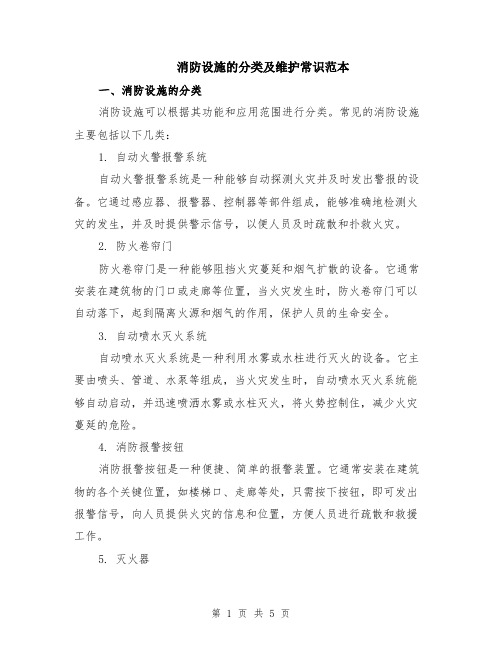 消防设施的分类及维护常识范本

一、消防设施的分类

消防设施可以根据其功能和应用范围进行分类。常见的消防设施主要包括以下几类：

1. 自动火警报警系统

自动火警报警系统是一种能够自动探测火灾并及时发出警报的设备。它通过感应器、报警器、控制器等部件组成，能够准确地检测火灾的发生，并及时提供警示信号，以便人员及时疏散和扑救火灾。

2. 防火卷帘门

防火卷帘门是一种能够阻挡火灾蔓延和烟气扩散的设备。它通常安装在建筑物的门口或走廊等位置，当火灾发生时，防火卷帘门可以自动落下，起到隔离火源和烟气的作用，保护人员的生命安全。

3. 自动喷水灭火系统

自动喷水灭火系统是一种利用水雾或水柱进行灭火的设备。它主要由喷头、管道、水泵等组成，当火灾发生时，自动喷水灭火系统能够自动启动，并迅速喷洒水雾或水柱灭火，将火势控制住，减少火灾蔓延的危险。

4. 消防报警按钮

消防报警按钮是一种便捷、简单的报警装置。它通常安装在建筑物的各个关键位置，如楼梯口、走廊等处，只需按下按钮，即可发出报警信号，向人员提供火灾的信息和位置，方便人员进行疏散和救援工作。

5. 灭火器

第 1 页 共 5 页